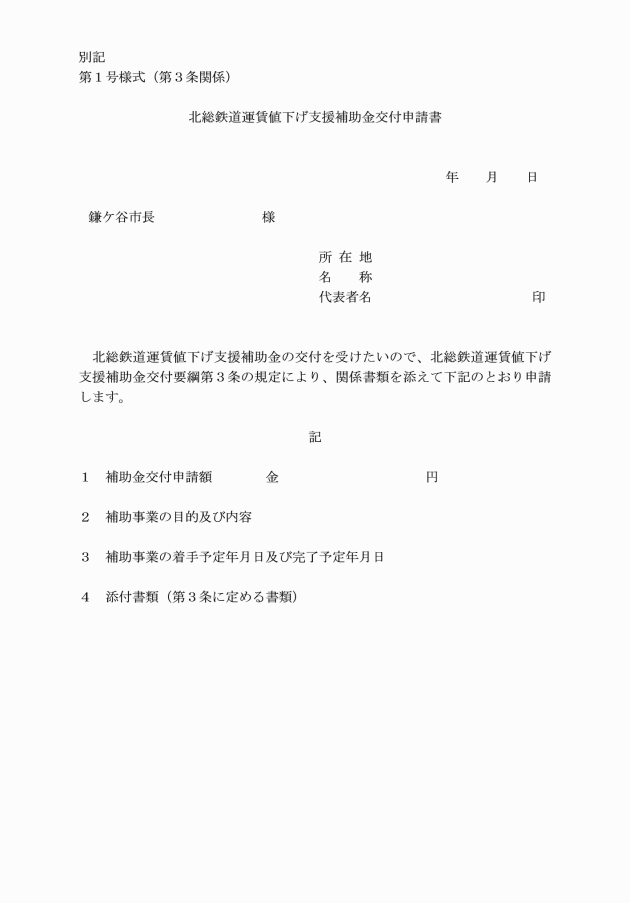 別記
第１号様式（第３条関係）

北総鉄道運賃値下げ支援補助金交付申請書

年　　月　　日

鎌ケ谷市長　　　　　　　　様

所 在 地
名　　称
代表者名　　　　　　　　　　　印

北総鉄道運賃値下げ支援補助金の交付を受けたいので、北総鉄道運賃値下げ支援補助金交付要綱第３条の規定により、関係書類を添えて下記のとおり申請します。

記

１　補助金交付申請額　　　　金　　　　　　　　　　円

２　補助事業の目的及び内容

３　補助事業の着手予定年月日及び完了予定年月日

４　添付書類（第３条に定める書類）